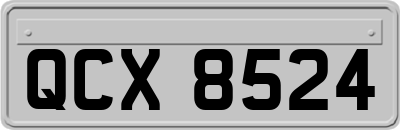 QCX 8524